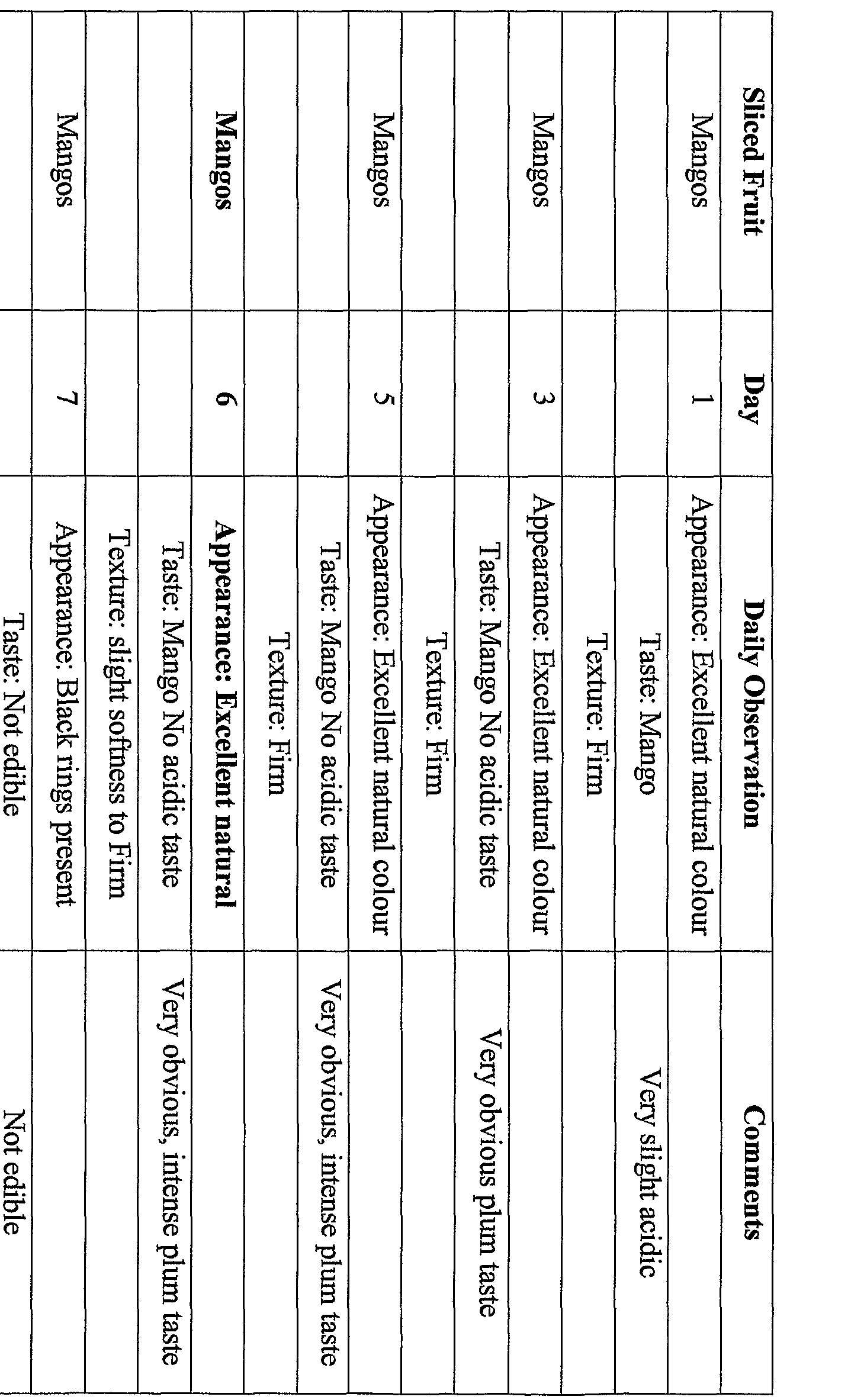 | Sliced Fruit | Day | Daily Observation | Comments |
|---|---|---|---|
| Mangos | 1 | Appearance: Excellent natural colour | |
| | | Taste: Mango | Very slight acidic |
| | | Texture: Firm | |
| Mangos | 3 | Appearance: Excellent natural colour | |
| | | Taste: Mango No acidic taste | Very obvious plum taste |
| | | Texture: Firm | |
| Mangos | 5 | Appearance: Excellent natural colour | |
| | | Taste: Mango No acidic taste | Very obvious, intense plum taste |
| | | Texture: Firm | |
| **Mangos** | **6** | **Appearance: Excellent natural** | |
| | | Taste: Mango No acidic taste | Very obvious, intense plum taste |
| | | Texture: slight softness to Firm | |
| Mangos | 7 | Appearance: Black rings present | |
| | | Taste: Not edible | Not edible |